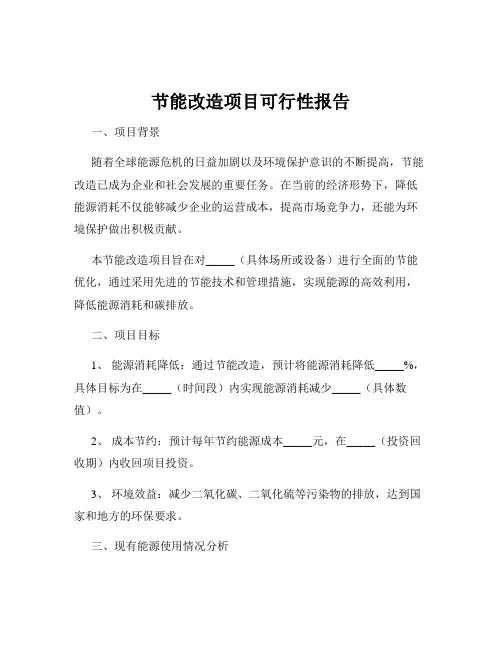 节能改造项目可行性报告

一、项目背景

随着全球能源危机的日益加剧以及环境保护意识的不断提高，节能改造已成为企业和社会发展的重要任务。在当前的经济形势下，降低能源消耗不仅能够减少企业的运营成本，提高市场竞争力，还能为环境保护做出积极贡献。

本节能改造项目旨在对_____（具体场所或设备）进行全面的节能优化，通过采用先进的节能技术和管理措施，实现能源的高效利用，降低能源消耗和碳排放。

二、项目目标

1、 能源消耗降低：通过节能改造，预计将能源消耗降低_____%，具体目标为在_____（时间段）内实现能源消耗减少_____（具体数值）。

2、 成本节约：预计每年节约能源成本_____元，在_____（投资回收期）内收回项目投资。

3、 环境效益：减少二氧化碳、二氧化硫等污染物的排放，达到国家和地方的环保要求。

三、现有能源使用情况分析